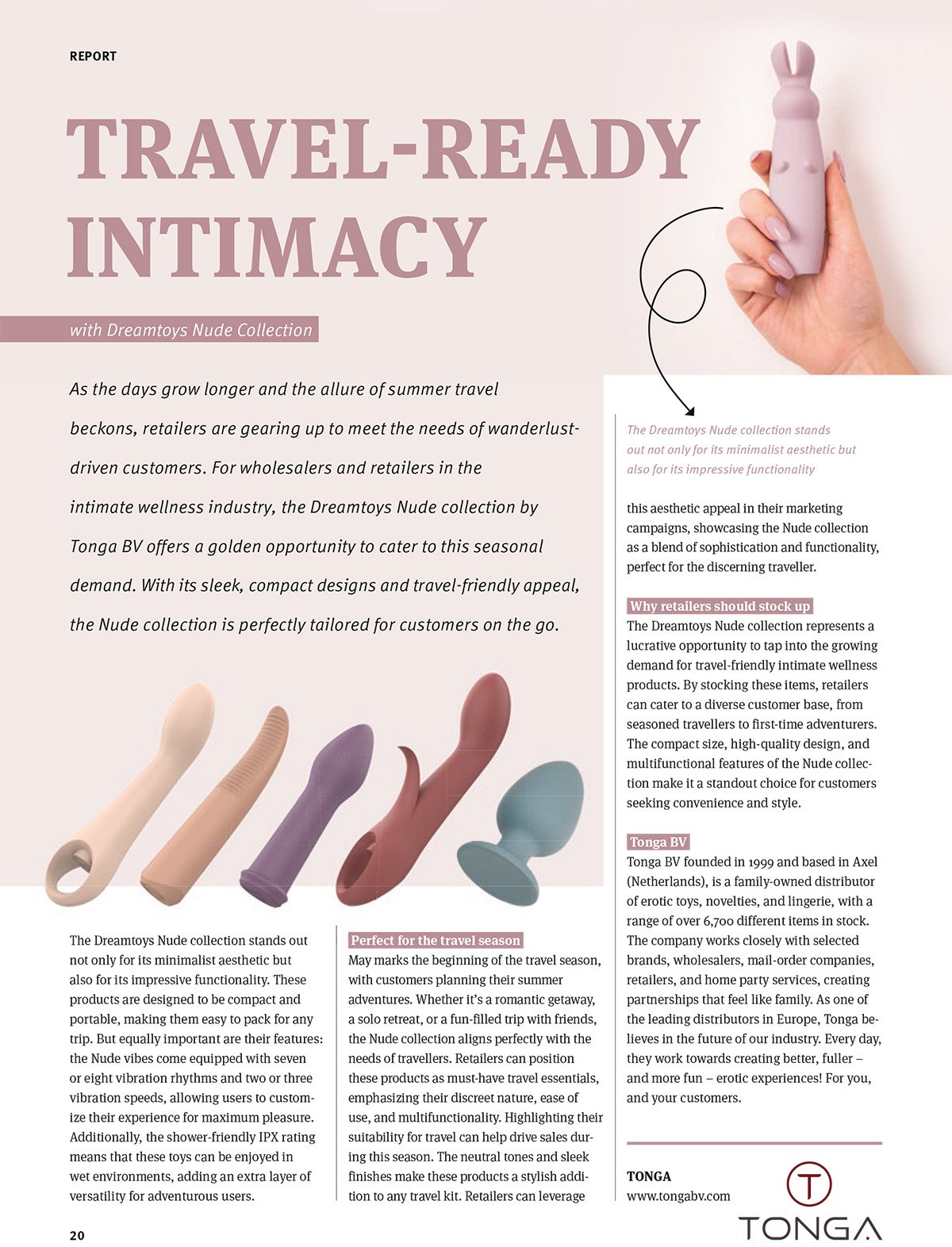 REPORT

TRAVEL-READY INTIMACY

with Dreamtoys Nude Collection

As the days grow longer and the allure of summer travel beckons, retailers are gearing up to meet the needs of wanderlust-driven customers. For wholesalers and retailers in the intimate wellness industry, the Dreamtoys Nude collection by Tonga BV offers a golden opportunity to cater to this seasonal demand. With its sleek, compact designs and travel-friendly appeal, the Nude collection is perfectly tailored for customers on the go.

The Dreamtoys Nude collection stands out not only for its minimalist aesthetic but also for its impressive functionality

The Dreamtoys Nude collection stands out not only for its minimalist aesthetic but also for its impressive functionality. These products are designed to be compact and portable, making them easy to pack for any trip. But equally important are their features: the Nude vibes come equipped with seven or eight vibration rhythms and two or three vibration speeds, allowing users to customize their experience for maximum pleasure. Additionally, the shower-friendly IPX rating means that these toys can be enjoyed in wet environments, adding an extra layer of versatility for adventurous users.

Perfect for the travel season
May marks the beginning of the travel season, with customers planning their summer adventures. Whether it's a romantic getaway, a solo retreat, or a fun-filled trip with friends, the Nude collection aligns perfectly with the needs of travellers. Retailers can position these products as must-have travel essentials, emphasizing their discreet nature, ease of use, and multifunctionality. Highlighting their suitability for travel can help drive sales during this season. The neutral tones and sleek finishes make these products a stylish addition to any travel kit. Retailers can leverage this aesthetic appeal in their marketing campaigns, showcasing the Nude collection as a blend of sophistication and functionality, perfect for the discerning traveller.

Why retailers should stock up
The Dreamtoys Nude collection represents a lucrative opportunity to tap into the growing demand for travel-friendly intimate wellness products. By stocking these items, retailers can cater to a diverse customer base, from seasoned travellers to first-time adventurers. The compact size, high-quality design, and multifunctional features of the Nude collection make it a standout choice for customers seeking convenience and style.

Tonga BV
Tonga BV founded in 1999 and based in Axel (Netherlands), is a family-owned distributor of erotic toys, novelties, and lingerie, with a range of over 6,700 different items in stock. The company works closely with selected brands, wholesalers, mail-order companies, retailers, and home party services, creating partnerships that feel like family. As one of the leading distributors in Europe, Tonga believes in the future of our industry. Every day, they work towards creating better, fuller – and more fun – erotic experiences! For you, and your customers.

TONGA
www.tongabv.com

T
TONGA

20